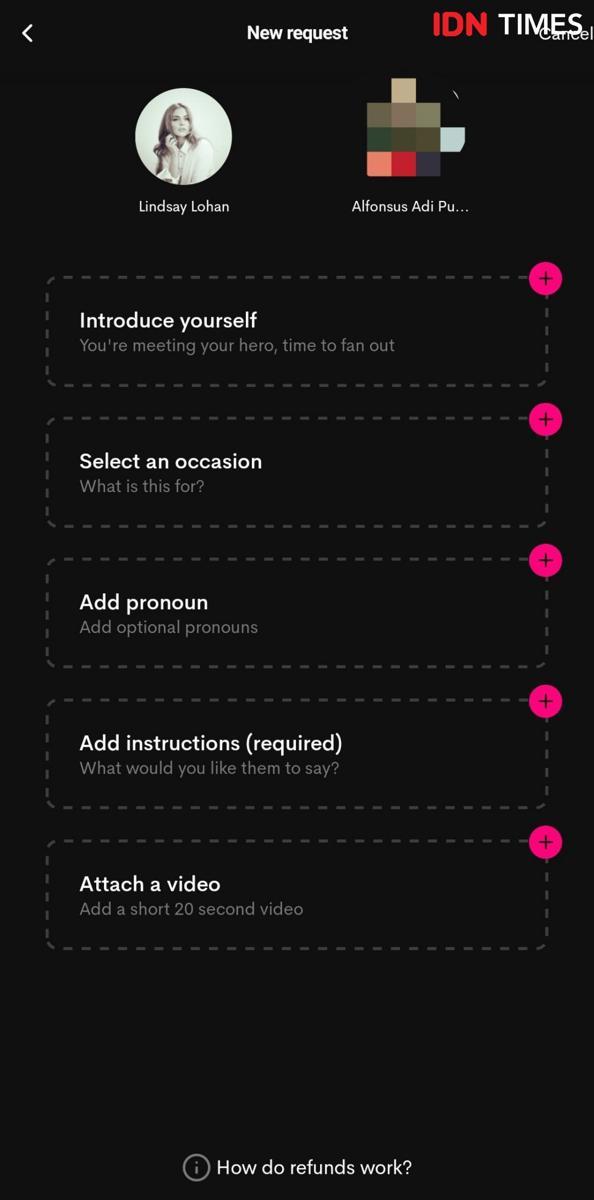 New request

IDN TIMES

Cancel

Lindsay Lohan

Alfonsus Adi Pu...

Introduce yourself
You're meeting your hero, time to fan out

Select an occasion
What is this for?

Add pronoun
Add optional pronouns

Add instructions (required)
What would you like them to say?

Attach a video
Add a short 20 second video

How do refunds work?